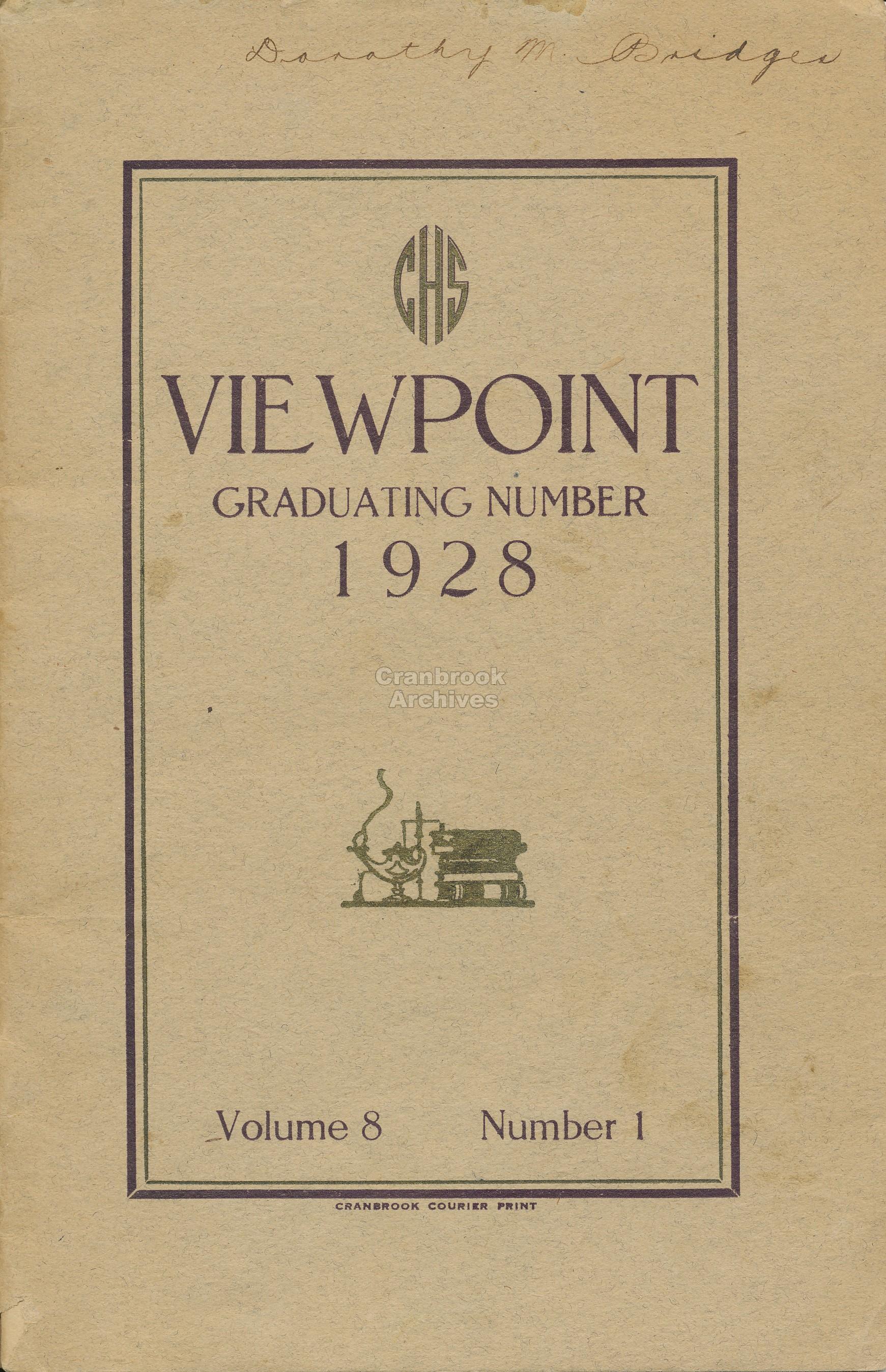 Dorothy M. Bridges

CHS

VIEWPOINT

GRADUATING NUMBER

1928

Volume 8     Number 1

CRANBROOK COURIER PRINT

Cranbrook Archives